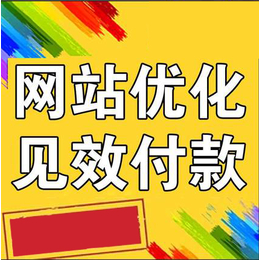 网站优化
见效付款